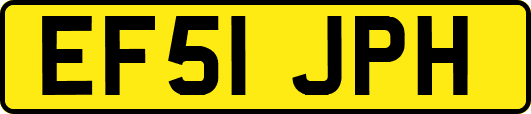 EF51 JPH